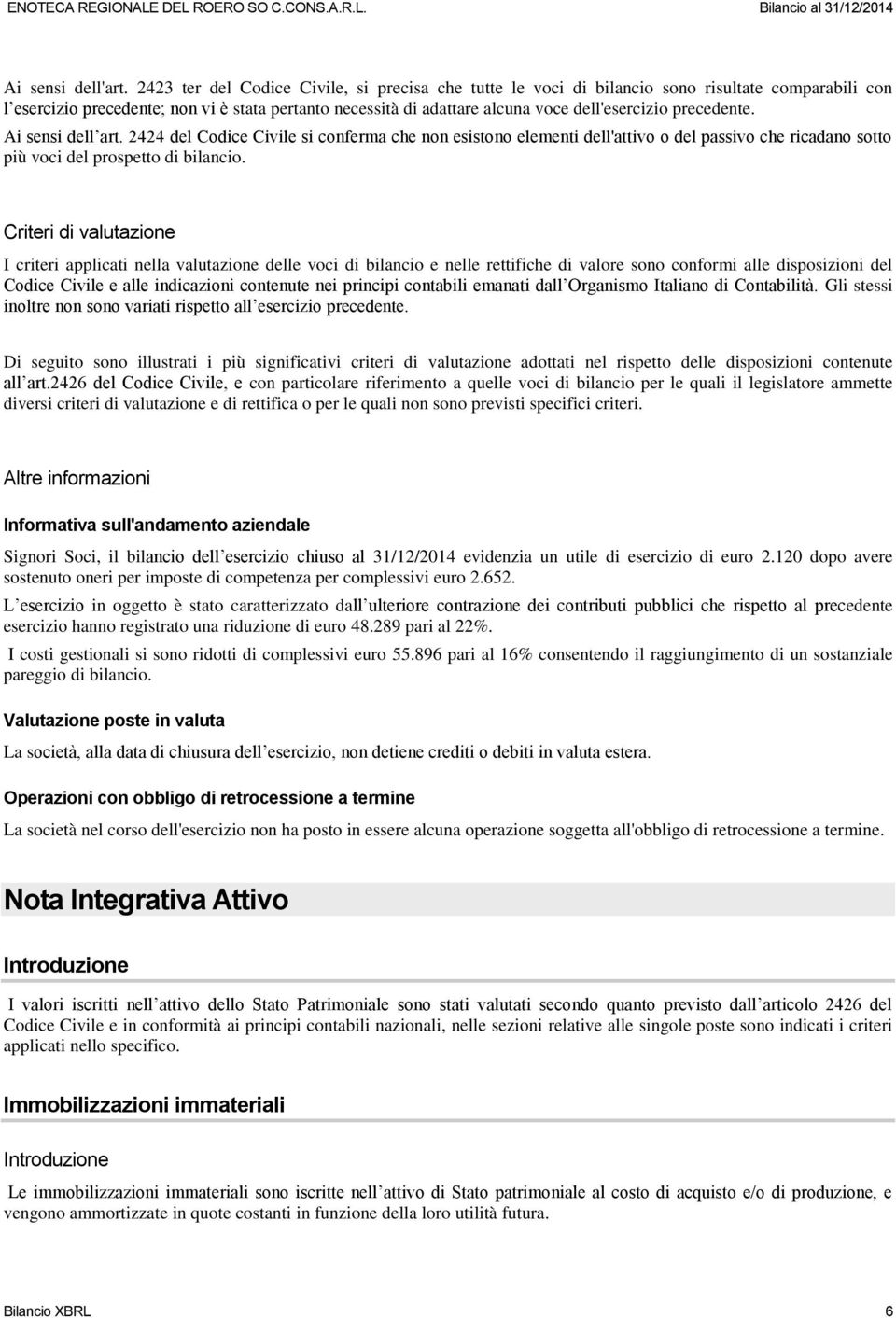 ENOTECA REGIONALE DEL ROERO SO C.CONS.A.R.L.

Bilancio al 31/12/2014

Ai sensi dell'art. 2423 ter del Codice Civile, si precisa che tutte le voci di bilancio sono risultate comparabili con l'esercizio precedente; non vi è stata pertanto necessità di adattare alcuna voce dell'esercizio precedente.

Ai sensi dell'art. 2424 del Codice Civile si conferma che non esistono elementi dell'attivo o del passivo che ricadano sotto più voci del prospetto di bilancio.

Criteri di valutazione

I criteri applicati nella valutazione delle voci di bilancio e nelle rettifiche di valore sono conformi alle disposizioni del Codice Civile e alle indicazioni contenute nei principi contabili emanati dall'Organismo Italiano di Contabilità. Gli stessi inoltre non sono variati rispetto all'esercizio precedente.

Di seguito sono illustrati i più significativi criteri di valutazione adottati nel rispetto delle disposizioni contenute all'art.2426 del Codice Civile, e con particolare riferimento a quelle voci di bilancio per le quali il legislatore ammette diversi criteri di valutazione e di rettifica o per le quali non sono previsti specifici criteri.

Altre informazioni

Informativa sull'andamento aziendale

Signori Soci, il bilancio dell'esercizio chiuso al 31/12/2014 evidenzia un utile di esercizio di euro 2.120 dopo avere sostenuto oneri per imposte di competenza per complessivi euro 2.652.

L'esercizio in oggetto è stato caratterizzato dall'ulteriore contrazione dei contributi pubblici che rispetto al precedente esercizio hanno registrato una riduzione di euro 48.289 pari al 22%.

I costi gestionali si sono ridotti di complessivi euro 55.896 pari al 16% consentendo il raggiungimento di un sostanziale pareggio di bilancio.

Valutazione poste in valuta

La società, alla data di chiusura dell'esercizio, non detiene crediti o debiti in valuta estera.

Operazioni con obbligo di retrocessione a termine

La società nel corso dell'esercizio non ha posto in essere alcuna operazione soggetta all'obbligo di retrocessione a termine.

Nota Integrativa Attivo

Introduzione

I valori iscritti nell'attivo dello Stato Patrimoniale sono stati valutati secondo quanto previsto dall'articolo 2426 del Codice Civile e in conformità ai principi contabili nazionali, nelle sezioni relative alle singole poste sono indicati i criteri applicati nello specifico.

Immobilizzazioni immateriali

Introduzione

Le immobilizzazioni immateriali sono iscritte nell'attivo di Stato patrimoniale al costo di acquisto e/o di produzione, e vengono ammortizzate in quote costanti in funzione della loro utilità futura.

Bilancio XBRL

6